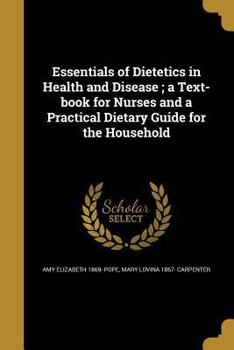 Essentials of Dietetics in Health and Disease ; a Text-book for Nurses and a Practical Dietary Guide for the Household

Scholar SELECT

AMY ELIZABETH 1869- POPE, MARY LOVINA 1867- CARPENTER